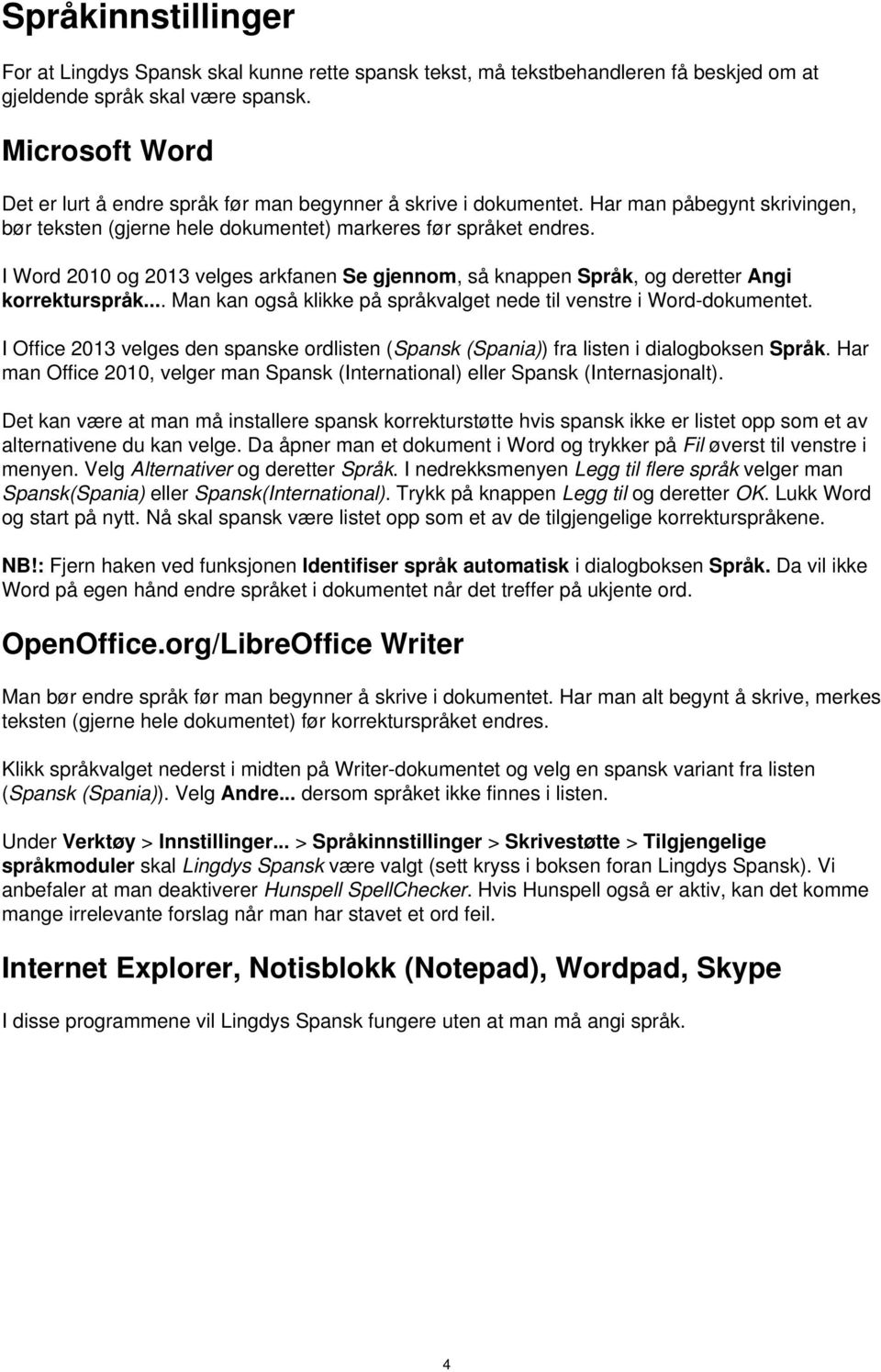 Språkinnstillinger

For at Lingdys Spansk skal kunne rette spansk tekst, må tekstbehandleren få beskjed om at gjeldende språk skal være spansk.

Microsoft Word

Det er lurt å endre språk før man begynner å skrive i dokumentet. Har man påbegynt skrivingen, bør teksten (gjerne hele dokumentet) markeres før språket endres.

I Word 2010 og 2013 velges arkfanen Se gjennom, så knappen Språk, og deretter Angi korrekturspråk.... Man kan også klikke på språkvalget nede til venstre i Word-dokumentet.

I Office 2013 velges den spanske ordlisten (Spansk (Spania)) fra listen i dialogboksen Språk. Har man Office 2010, velger man Spansk (International) eller Spansk (Internasjonalt).

Det kan være at man må installere spansk korrekturstøtte hvis spansk ikke er listet opp som et av alternativene du kan velge. Da åpner man et dokument i Word og trykker på Fil øverst til venstre i menyen. Velg Alternativer og deretter Språk. I nedrekksmenyen Legg til flere språk velger man Spansk(Spania) eller Spansk(International). Trykk på knappen Legg til og deretter OK. Lukk Word og start på nytt. Nå skal spansk være listet opp som et av de tilgjengelige korrekturspråkene.

NB!: Fjern haken ved funksjonen Identifiser språk automatisk i dialogboksen Språk. Da vil ikke Word på egen hånd endre språket i dokumentet når det treffer på ukjente ord.

OpenOffice.org/LibreOffice Writer

Man bør endre språk før man begynner å skrive i dokumentet. Har man alt begynt å skrive, merkes teksten (gjerne hele dokumentet) før korrekturspråket endres.

Klikk språkvalget nederst i midten på Writer-dokumentet og velg en spansk variant fra listen (Spansk (Spania)). Velg Andre... dersom språket ikke finnes i listen.

Under Verktøy > Innstillinger... > Språkinnstillinger > Skrivestøtte > Tilgjengelige språkmoduler skal Lingdys Spansk være valgt (sett kryss i boksen foran Lingdys Spansk). Vi anbefaler at man deaktiverer Hunspell SpellChecker. Hvis Hunspell også er aktiv, kan det komme mange irrelevante forslag når man har stavet et ord feil.

Internet Explorer, Notisblokk (Notepad), Wordpad, Skype

I disse programmene vil Lingdys Spansk fungere uten at man må angi språk.

4